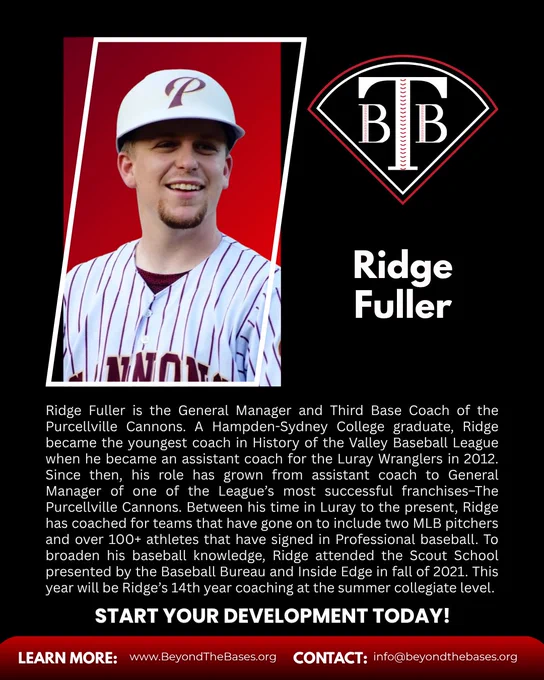 BTB

Ridge Fuller

Ridge Fuller is the General Manager and Third Base Coach of the Purcellville Cannons. A Hampden-Sydney College graduate, Ridge became the youngest coach in History of the Valley Baseball League when he became an assistant coach for the Luray Wranglers in 2012. Since then, his role has grown from assistant coach to General Manager of one of the League's most successful franchises–The Purcellville Cannons. Between his time in Luray to the present, Ridge has coached for teams that have gone on to include two MLB pitchers and over 100+ athletes that have signed in Professional baseball. To broaden his baseball knowledge, Ridge attended the Scout School presented by the Baseball Bureau and Inside Edge in fall of 2021. This year will be Ridge's 14th year coaching at the summer collegiate level.

START YOUR DEVELOPMENT TODAY!

LEARN MORE: www.BeyondTheBases.org CONTACT: info@beyondthebases.org